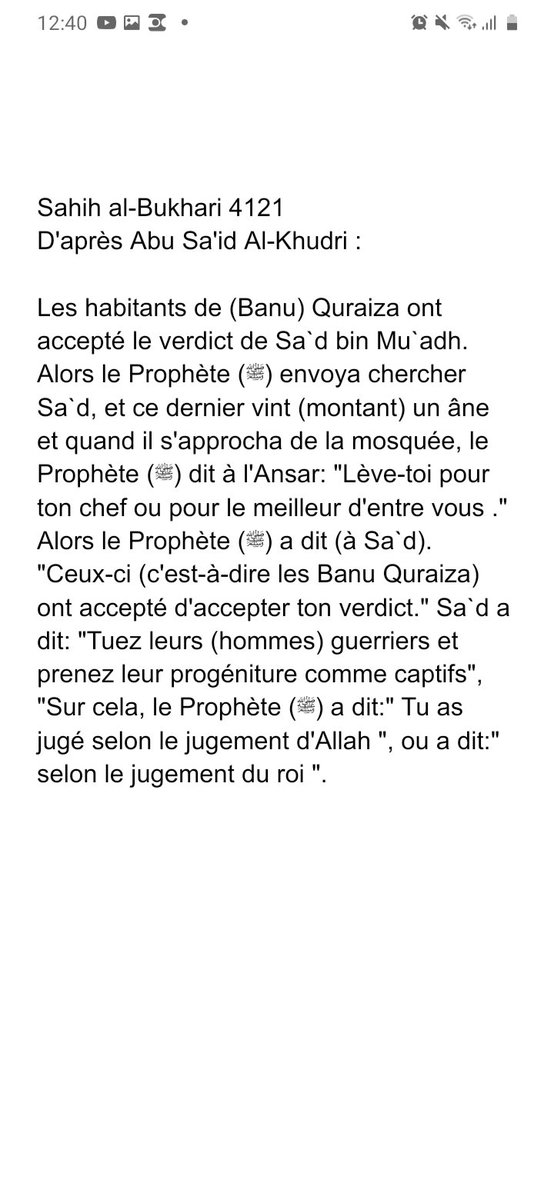 12:40

Sahih al-Bukhari 4121
D'après Abu Sa'id Al-Khudri :

Les habitants de (Banu) Quraiza ont accepté le verdict de Sa`d bin Mu`adh. Alors le Prophète (ﷺ) envoya chercher Sa`d, et ce dernier vint (montant) un âne et quand il s'approcha de la mosquée, le Prophète (ﷺ) dit à l'Ansar: "Lève-toi pour ton chef ou pour le meilleur d'entre vous ." Alors le Prophète (ﷺ) a dit (à Sa`d). "Ceux-ci (c'est-à-dire les Banu Quraiza) ont accepté d'accepter ton verdict." Sa`d a dit: "Tuez leurs (hommes) guerriers et prenez leur progéniture comme captifs", "Sur cela, le Prophète (ﷺ) a dit:" Tu as jugé selon le jugement d'Allah ", ou a dit:" selon le jugement du roi ".